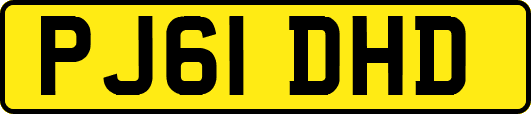 PJ61 DHD